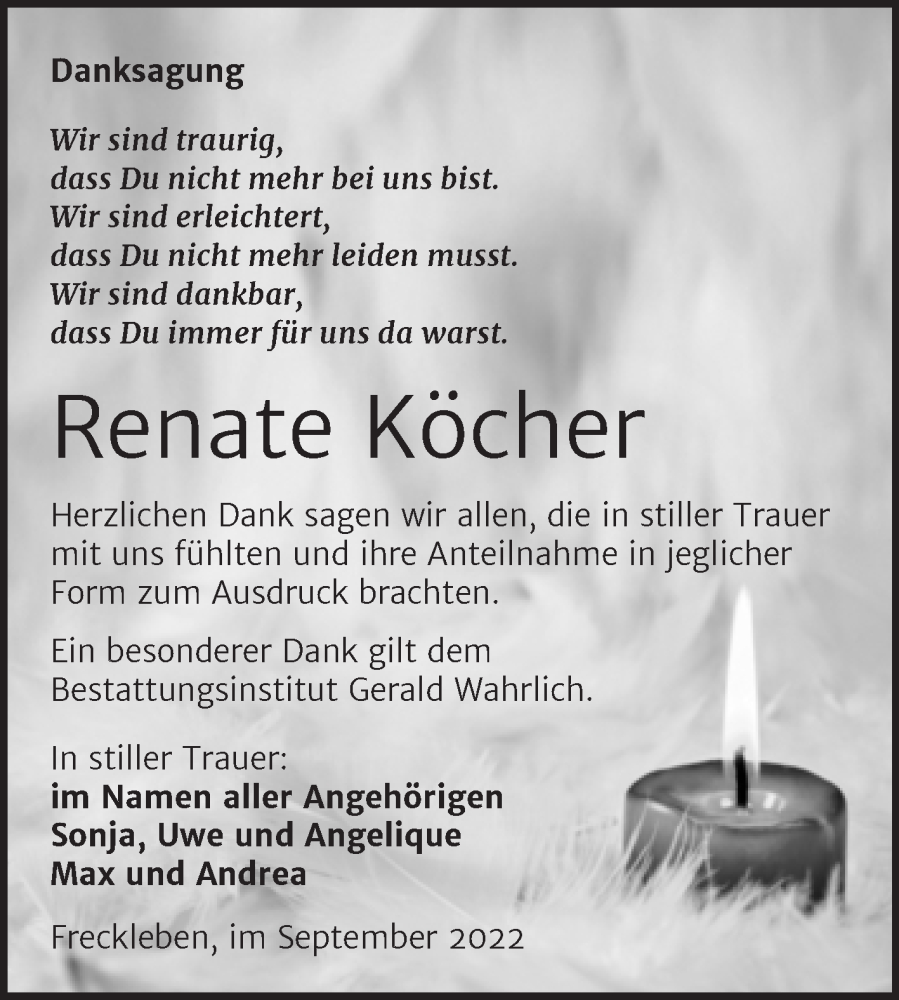 Danksagung

Wir sind traurig,
dass Du nicht mehr bei uns bist.
Wir sind erleichtert,
dass Du nicht mehr leiden musst.
Wir sind dankbar,
dass Du immer für uns da warst.

Renate Köcher

Herzlichen Dank sagen wir allen, die in stiller Trauer mit uns fühlten und ihre Anteilnahme in jeglicher Form zum Ausdruck brachten.

Ein besonderer Dank gilt dem Bestattungsinstitut Gerald Wahrlich.

In stiller Trauer:
im Namen aller Angehörigen
Sonja, Uwe und Angelique
Max und Andrea

Freckleben, im September 2022